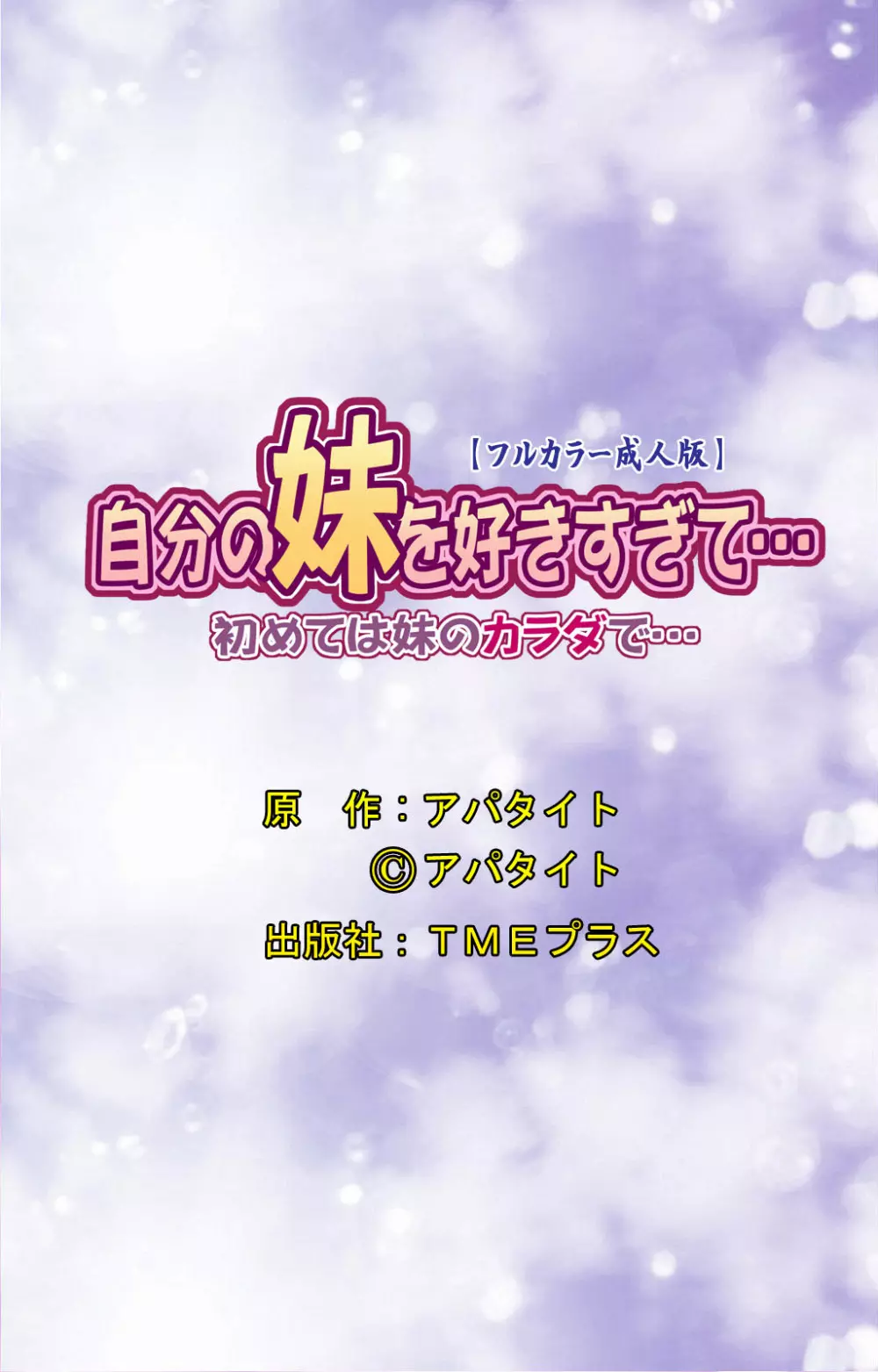 【フルカラー成人版】
自分の妹を好きすぎて…
初めては妹のカラダで…

原　作：アパタイト
©アパタイト
出版社：ＴＭＥプラス